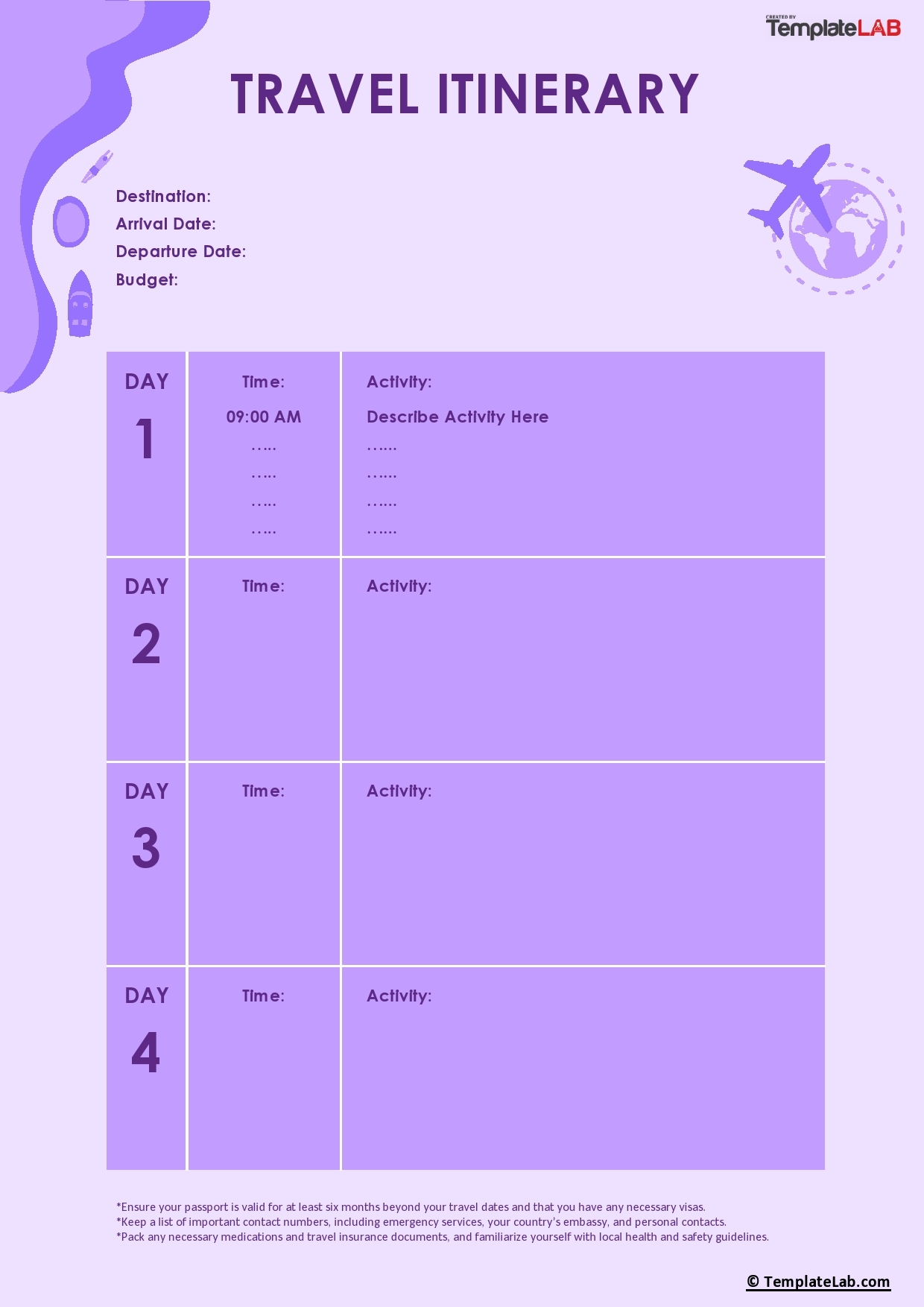 CREATED BY
TemplateLAB

TRAVEL ITINERARY

Destination:
Arrival Date:
Departure Date:
Budget:

| DAY 1 | Time: 09:00 AM ….. ….. ….. ….. | Activity: Describe Activity Here …... …... …... …... |
|---|---|---|
| DAY 2 | Time: | Activity: |
| DAY 3 | Time: | Activity: |
| DAY 4 | Time: | Activity: |

*Ensure your passport is valid for at least six months beyond your travel dates and that you have any necessary visas.
*Keep a list of important contact numbers, including emergency services, your country's embassy, and personal contacts.
*Pack any necessary medications and travel insurance documents, and familiarize yourself with local health and safety guidelines.

© TemplateLab.com